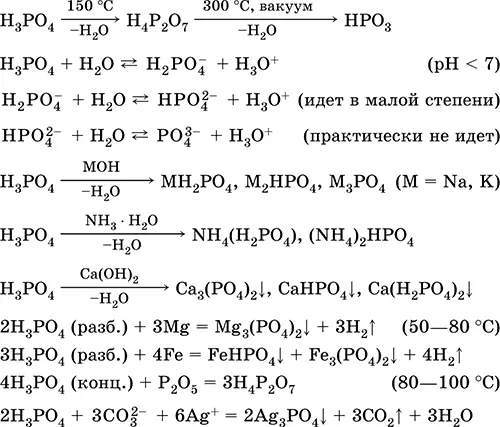 $H_3PO_4 \xrightarrow[-H_2O]{150\ °C} H_4P_2O_7 \xrightarrow[-H_2O]{300\ °C,\ вакуум} HPO_3$

$H_3PO_4 + H_2O \rightleftarrows H_2PO_4^- + H_3O^+$ (pH < 7)

$H_2PO_4^- + H_2O \rightleftarrows HPO_4^{2-} + H_3O^+$ (идет в малой степени)

$HPO_4^{2-} + H_2O \rightleftarrows PO_4^{3-} + H_3O^+$ (практически не идет)

$H_3PO_4 \xrightarrow[-H_2O]{MOH} MH_2PO_4, M_2HPO_4, M_3PO_4$ (M = Na, K)

$H_3PO_4 \xrightarrow[-H_2O]{NH_3 \cdot H_2O} NH_4(H_2PO_4), (NH_4)_2HPO_4$

$H_3PO_4 \xrightarrow[-H_2O]{Ca(OH)_2} Ca_3(PO_4)_2\downarrow, CaHPO_4\downarrow, Ca(H_2PO_4)_2\downarrow$

$2H_3PO_4$ (разб.) $+ 3Mg = Mg_3(PO_4)_2\downarrow + 3H_2\uparrow$ (50—80 °C)

$3H_3PO_4$ (разб.) $+ 4Fe = FeHPO_4\downarrow + Fe_3(PO_4)_2\downarrow + 4H_2\uparrow$

$4H_3PO_4$ (конц.) $+ P_2O_5 = 3H_4P_2O_7$ (80—100 °C)

$2H_3PO_4 + 3CO_3^{2-} + 6Ag^+ = 2Ag_3PO_4\downarrow + 3CO_2\uparrow + 3H_2O$